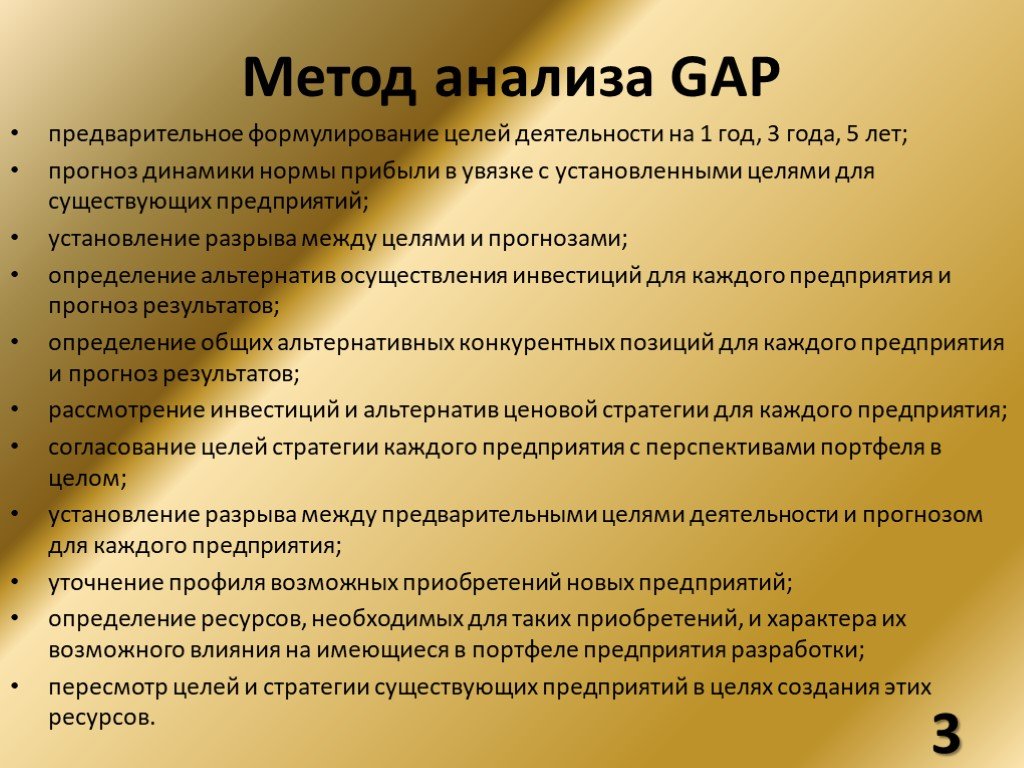 Метод анализа GAP

• предварительное формулирование целей деятельности на 1 год, 3 года, 5 лет;
• прогноз динамики нормы прибыли в увязке с установленными целями для существующих предприятий;
• установление разрыва между целями и прогнозами;
• определение альтернатив осуществления инвестиций для каждого предприятия и прогноз результатов;
• определение общих альтернативных конкурентных позиций для каждого предприятия и прогноз результатов;
• рассмотрение инвестиций и альтернатив ценовой стратегии для каждого предприятия;
• согласование целей стратегии каждого предприятия с перспективами портфеля в целом;
• установление разрыва между предварительными целями деятельности и прогнозом для каждого предприятия;
• уточнение профиля возможных приобретений новых предприятий;
• определение ресурсов, необходимых для таких приобретений, и характера их возможного влияния на имеющиеся в портфеле предприятия разработки;
• пересмотр целей и стратегии существующих предприятий в целях создания этих ресурсов.

3